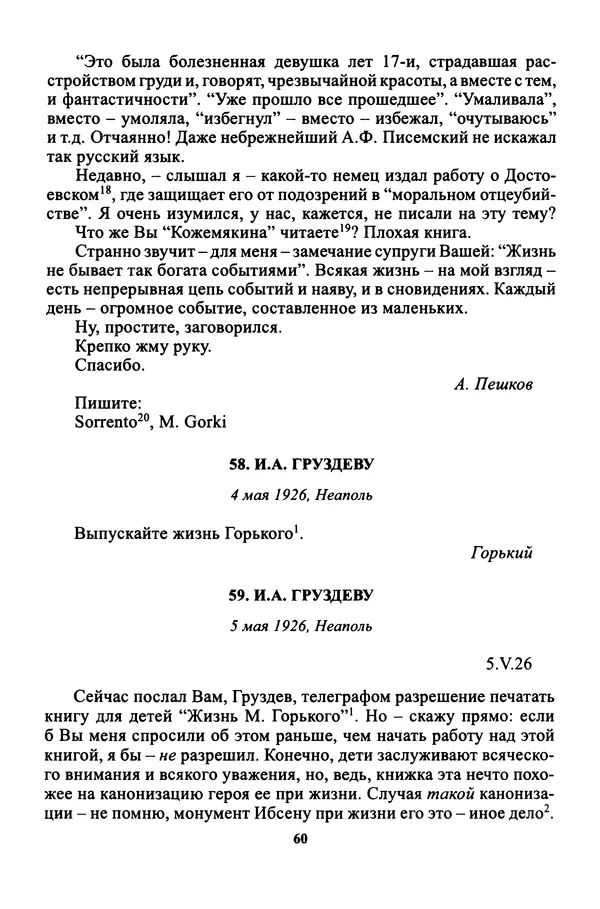 “Это была болезненная девушка лет 17-и, страдавшая расстройством груди и, говорят, чрезвычайной красоты, а вместе с тем, и фантастичности”. “Уже прошло все прошедшее”. “Умаливала”, вместо – умоляла, “избегнул” – вместо – избежал, “очутываюсь” и т.д. Отчаянно! Даже небрежнейший А.Ф. Писемский не искажал так русский язык.

Недавно, – слышал я – какой-то немец издал работу о Достоевском$^{18}$, где защищает его от подозрений в “моральном отцеубийстве”. Я очень изумился, у нас, кажется, не писали на эту тему?

Что же Вы “Кожемякина” читаете$^{19}$? Плохая книга.

Странно звучит – для меня – замечание супруги Вашей: “Жизнь не бывает так богата событиями”. Всякая жизнь – на мой взгляд – есть непрерывная цепь событий и наяву, и в сновидениях. Каждый день – огромное событие, составленное из маленьких.

Ну, простите, заговорился.

Крепко жму руку.

Спасибо.

А. Пешков

Пишите:
Sorrento$^{20}$, M. Gorki

58. И.А. ГРУЗДЕВУ

4 мая 1926, Неаполь

Выпускайте жизнь Горького$^{1}$.

Горький

59. И.А. ГРУЗДЕВУ

5 мая 1926, Неаполь

5.V.26

Сейчас послал Вам, Груздев, телеграфом разрешение печатать книгу для детей “Жизнь М. Горького”$^{1}$. Но – скажу прямо: если б Вы меня спросили об этом раньше, чем начать работу над этой книгой, я бы – не разрешил. Конечно, дети заслуживают всяческого внимания и всякого уважения, но, ведь, книжка эта нечто похожее на канонизацию героя ее при жизни. Случая такой канонизации – не помню, монумент Ибсену при жизни его это – иное дело$^{2}$.

60